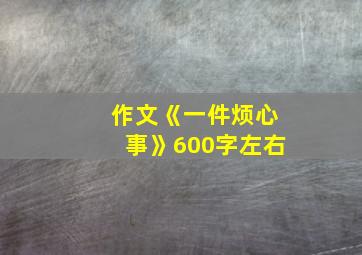 作文《一件烦心事》600字左右